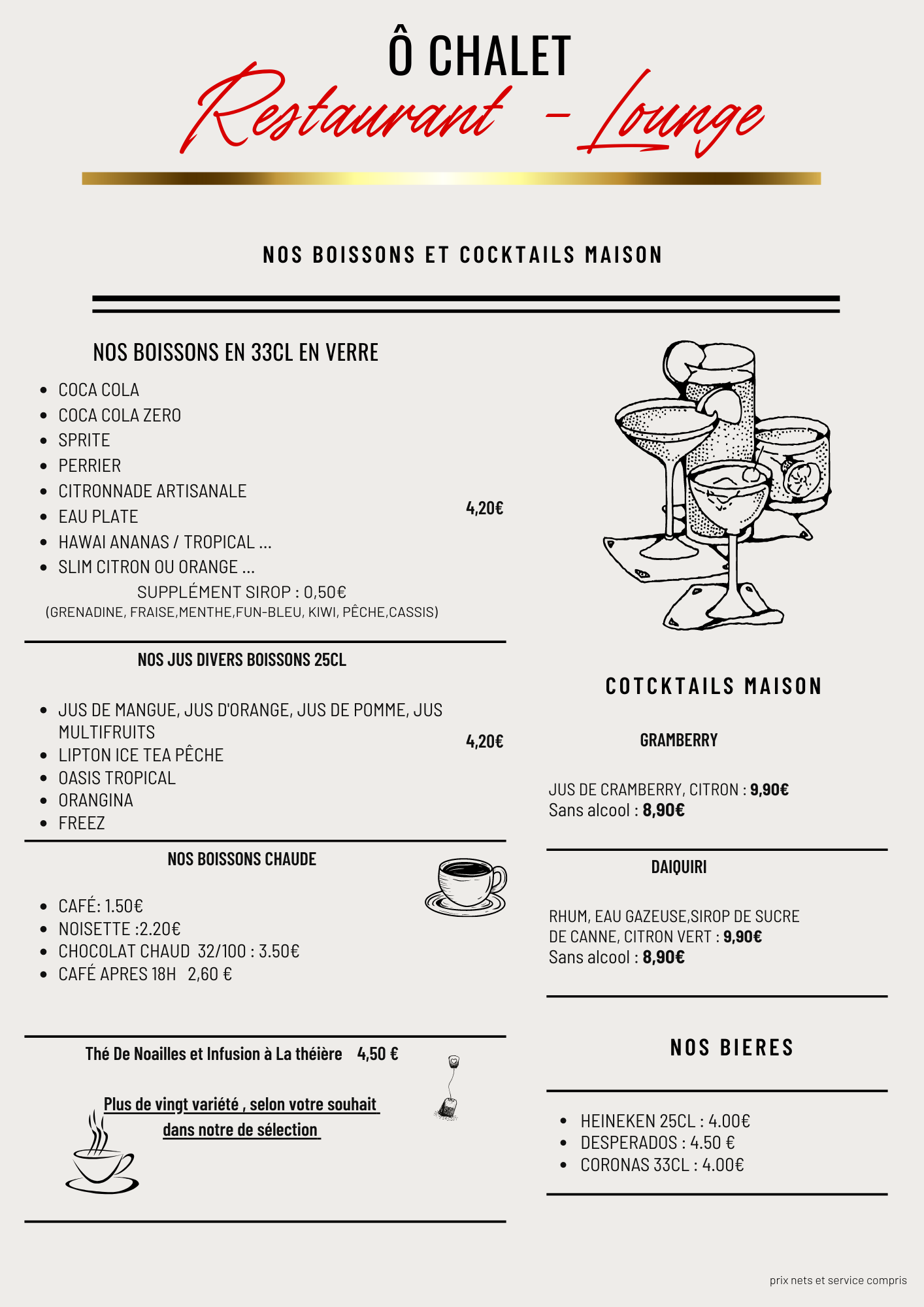 Ô CHALET
Restaurant - Lounge

NOS BOISSONS ET COCKTAILS MAISON

NOS BOISSONS EN 33CL EN VERRE

- COCA COLA
- COCA COLA ZERO
- SPRITE
- PERRIER
- CITRONNADE ARTISANALE
- EAU PLATE
- HAWAI ANANAS / TROPICAL ...
- SLIM CITRON OU ORANGE ...

4,20€

SUPPLÉMENT SIROP : 0,50€
(GRENADINE, FRAISE,MENTHE,FUN-BLEU, KIWI, PÊCHE,CASSIS)

NOS JUS DIVERS BOISSONS 25CL

- JUS DE MANGUE, JUS D'ORANGE, JUS DE POMME, JUS MULTIFRUITS
- LIPTON ICE TEA PÊCHE
- OASIS TROPICAL
- ORANGINA
- FREEZ

4,20€

NOS BOISSONS CHAUDE

- CAFÉ: 1.50€
- NOISETTE :2.20€
- CHOCOLAT CHAUD 32/100 : 3.50€
- CAFÉ APRES 18H 2,60 €

Thé De Noailles et Infusion à La théière 4,50 €

Plus de vingt variété , selon votre souhait dans notre de sélection

COTCKTAILS MAISON

GRAMBERRY

JUS DE CRAMBERRY, CITRON : 9,90€
Sans alcool : 8,90€

DAIQUIRI

RHUM, EAU GAZEUSE,SIROP DE SUCRE DE CANNE, CITRON VERT : 9,90€
Sans alcool : 8,90€

NOS BIERES

- HEINEKEN 25CL : 4.00€
- DESPERADOS : 4.50 €
- CORONAS 33CL : 4.00€

prix nets et service compris